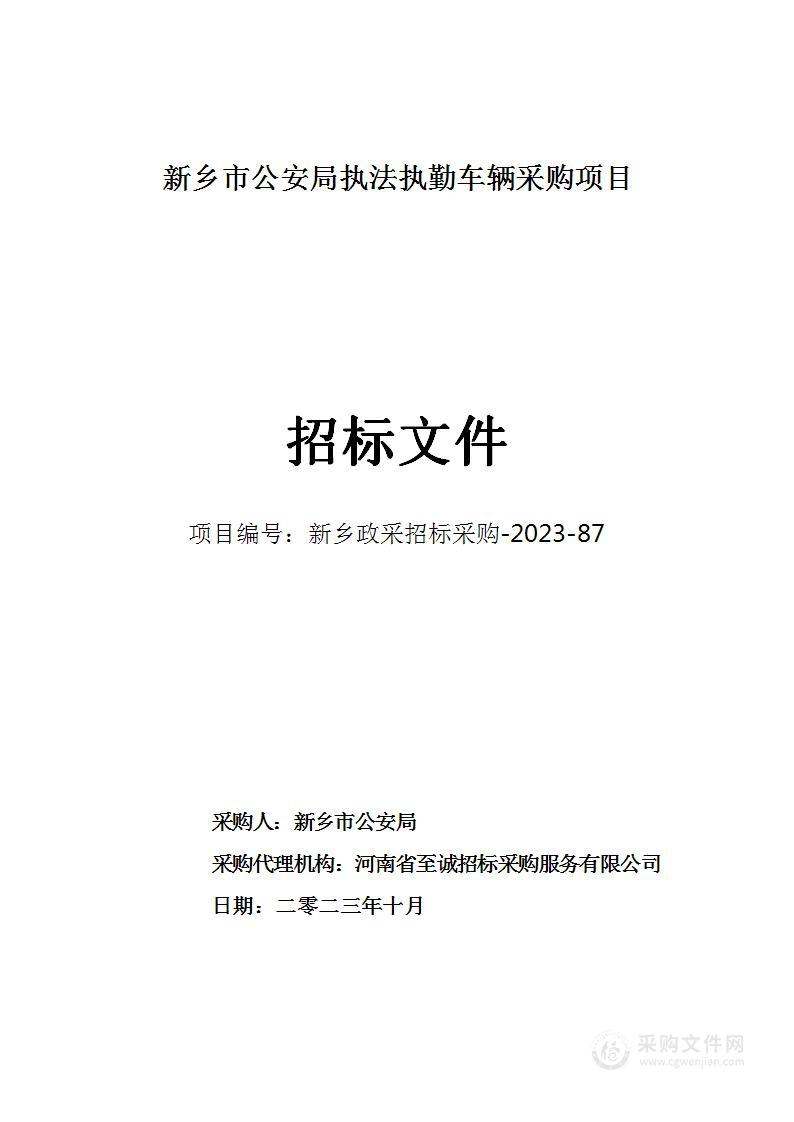 新乡市公安局执法执勤车辆采购项目

招标文件

项目编号：新乡政采招标采购-2023-87

采购人：新乡市公安局

采购代理机构：河南省至诚招标采购服务有限公司

日期：二零二三年十月

采购文件网
www.cgwenjian.com